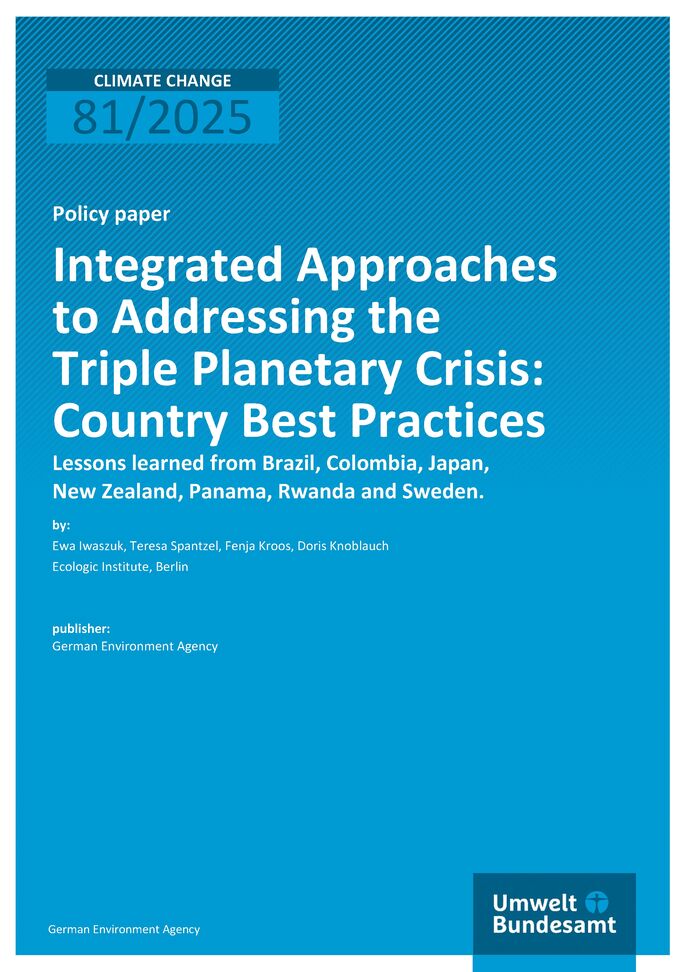 CLIMATE CHANGE
81/2025

Policy paper

Integrated Approaches to Addressing the Triple Planetary Crisis: Country Best Practices

Lessons learned from Brazil, Colombia, Japan, New Zealand, Panama, Rwanda and Sweden.

by:
Ewa Iwaszuk, Teresa Spantzel, Fenja Kroos, Doris Knoblauch
Ecologic Institute, Berlin

publisher:
German Environment Agency

German Environment Agency

Umwelt Bundesamt